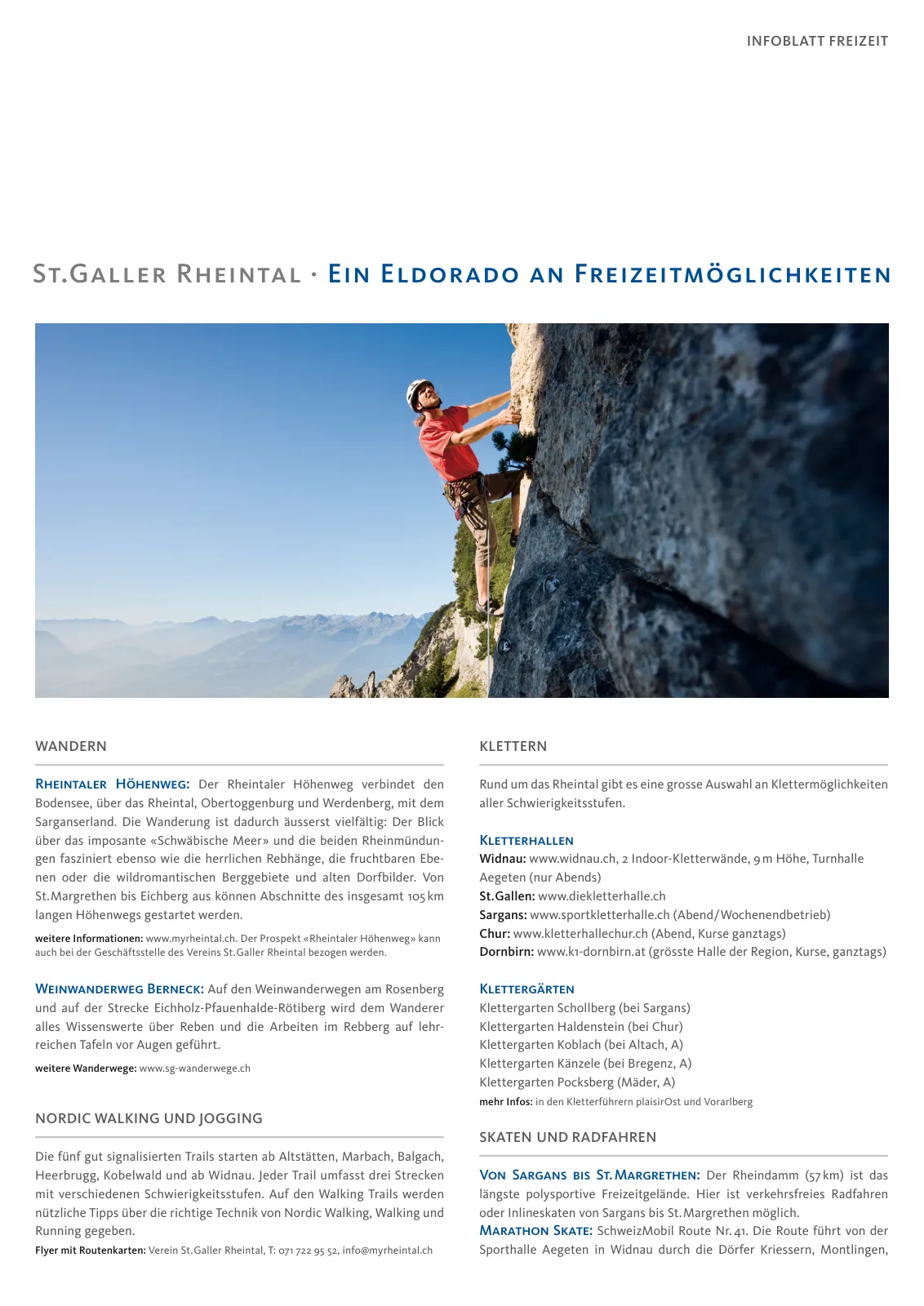 INFOBLATT FREIZEIT

ST.GALLER RHEINTAL · EIN ELDORADO AN FREIZEITMÖGLICHKEITEN

WANDERN

RHEINTALER HÖHENWEG: Der Rheintaler Höhenweg verbindet den Bodensee, über das Rheintal, Obertoggenburg und Werdenberg, mit dem Sarganserland. Die Wanderung ist dadurch äusserst vielfältig: Der Blick über das imposante «Schwäbische Meer» und die beiden Rheinmündungen fasziniert ebenso wie die herrlichen Rebhänge, die fruchtbaren Ebenen oder die wildromantischen Berggebiete und alten Dorfbilder. Von St.Margrethen bis Eichberg aus können Abschnitte des insgesamt 105 km langen Höhenwegs gestartet werden.

weitere Informationen: www.myrheintal.ch. Der Prospekt «Rheintaler Höhenweg» kann auch bei der Geschäftsstelle des Vereins St.Galler Rheintal bezogen werden.

WEINWANDERWEG BERNECK: Auf den Weinwanderwegen am Rosenberg und auf der Strecke Eichholz-Pfauenhalde-Rötiberg wird dem Wanderer alles Wissenswerte über Reben und die Arbeiten im Rebberg auf lehrreichen Tafeln vor Augen geführt.

weitere Wanderwege: www.sg-wanderwege.ch

NORDIC WALKING UND JOGGING

Die fünf gut signalisierten Trails starten ab Altstätten, Marbach, Balgach, Heerbrugg, Kobelwald und ab Widnau. Jeder Trail umfasst drei Strecken mit verschiedenen Schwierigkeitsstufen. Auf den Walking Trails werden nützliche Tipps über die richtige Technik von Nordic Walking, Walking und Running gegeben.

Flyer mit Routenkarten: Verein St.Galler Rheintal, T: 071 722 95 52, info@myrheintal.ch

KLETTERN

Rund um das Rheintal gibt es eine grosse Auswahl an Klettermöglichkeiten aller Schwierigkeitsstufen.

KLETTERHALLEN
Widnau: www.widnau.ch, 2 Indoor-Kletterwände, 9 m Höhe, Turnhalle Aegeten (nur Abends)
St.Gallen: www.diekletterhalle.ch
Sargans: www.sportkletterhalle.ch (Abend/Wochenendbetrieb)
Chur: www.kletterhallechur.ch (Abend, Kurse ganztags)
Dornbirn: www.k1-dornbirn.at (grösste Halle der Region, Kurse, ganztags)

KLETTERGÄRTEN
Klettergarten Schollberg (bei Sargans)
Klettergarten Haldenstein (bei Chur)
Klettergarten Koblach (bei Altach, A)
Klettergarten Känzele (bei Bregenz, A)
Klettergarten Pocksberg (Mäder, A)
mehr Infos: in den Kletterführern plaisirOst und Vorarlberg

SKATEN UND RADFAHREN

VON SARGANS BIS ST.MARGRETHEN: Der Rheindamm (57 km) ist das längste polysportive Freizeitgelände. Hier ist verkehrsfreies Radfahren oder Inlineskaten von Sargans bis St.Margrethen möglich.
MARATHON SKATE: SchweizMobil Route Nr. 41. Die Route führt von der Sporthalle Aegeten in Widnau durch die Dörfer Kriessern, Montlingen,